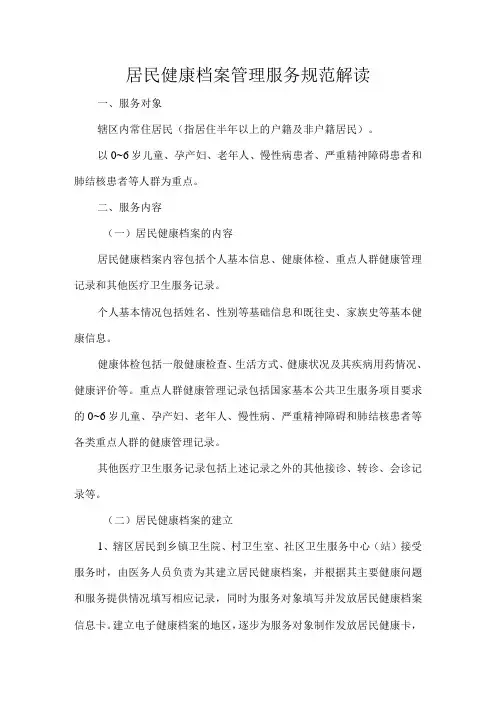 居民健康档案管理服务规范解读

一、服务对象

辖区内常住居民（指居住半年以上的户籍及非户籍居民）。

以 0~6 岁儿童、孕产妇、老年人、慢性病患者、严重精神障碍患者和肺结核患者等人群为重点。

二、服务内容

（一）居民健康档案的内容

居民健康档案内容包括个人基本信息、健康体检、重点人群健康管理记录和其他医疗卫生服务记录。

个人基本情况包括姓名、性别等基础信息和既往史、家族史等基本健康信息。

健康体检包括一般健康检查、生活方式、健康状况及其疾病用药情况、健康评价等。重点人群健康管理记录包括国家基本公共卫生服务项目要求的 0~6 岁儿童、孕产妇、老年人、慢性病、严重精神障碍和肺结核患者等各类重点人群的健康管理记录。

其他医疗卫生服务记录包括上述记录之外的其他接诊、转诊、会诊记录等。

（二）居民健康档案的建立

1、辖区居民到乡镇卫生院、村卫生室、社区卫生服务中心（站）接受服务时，由医务人员负责为其建立居民健康档案，并根据其主要健康问题和服务提供情况填写相应记录，同时为服务对象填写并发放居民健康档案信息卡。建立电子健康档案的地区，逐步为服务对象制作发放居民健康卡，